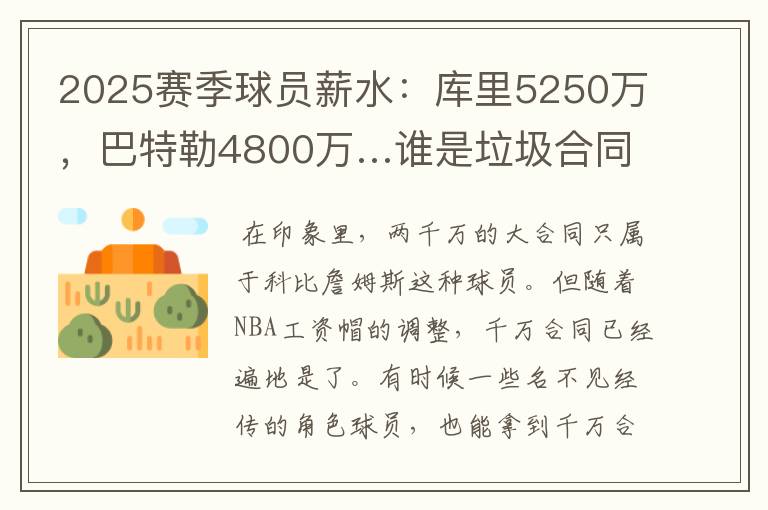 2025赛季球员薪水：库里5250万，巴特勒4800万...谁是垃圾合同

在印象里，两千万的大合同只属于科比詹姆斯这种球员。但随着NBA工资帽的调整，千万合同已经遍地是了。有时候一些名不见经传的角色球员，也能拿到千万合